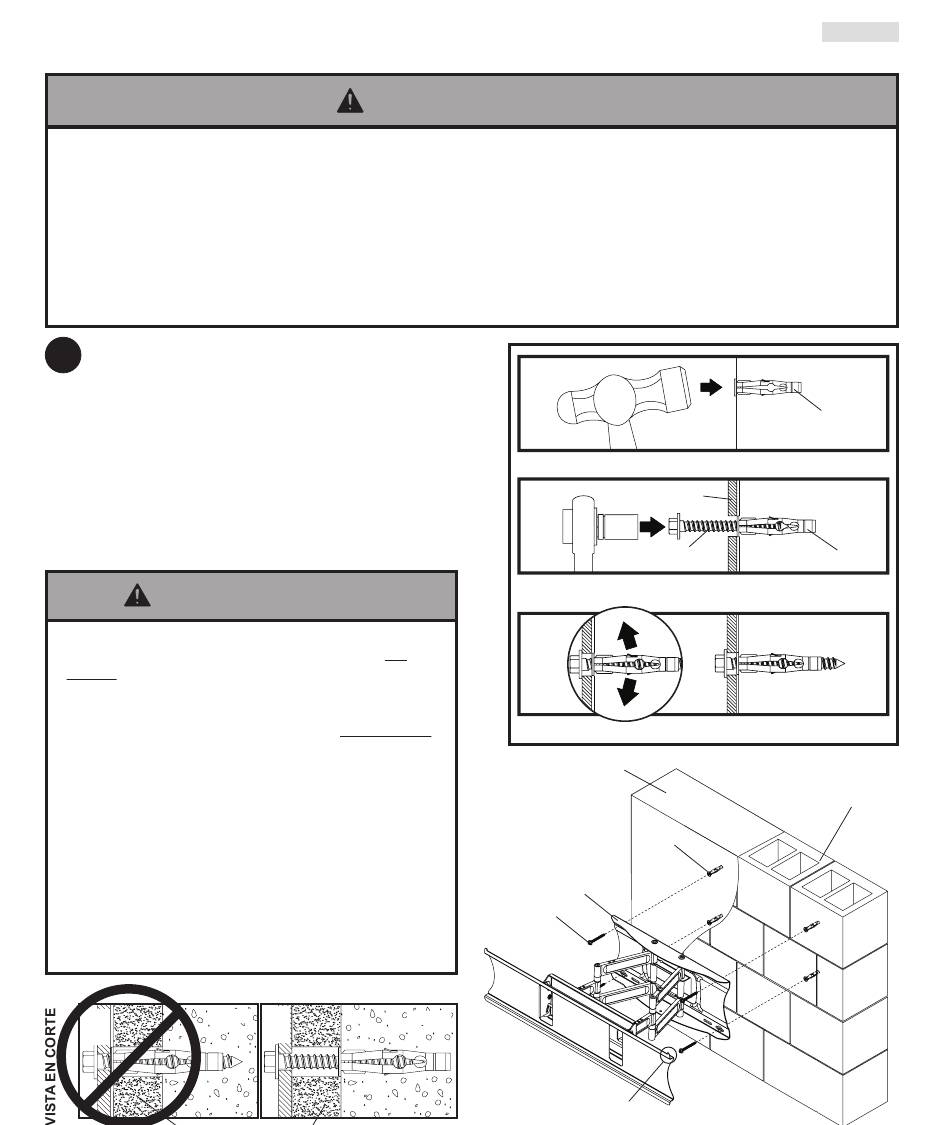 VISTA EN CORTE